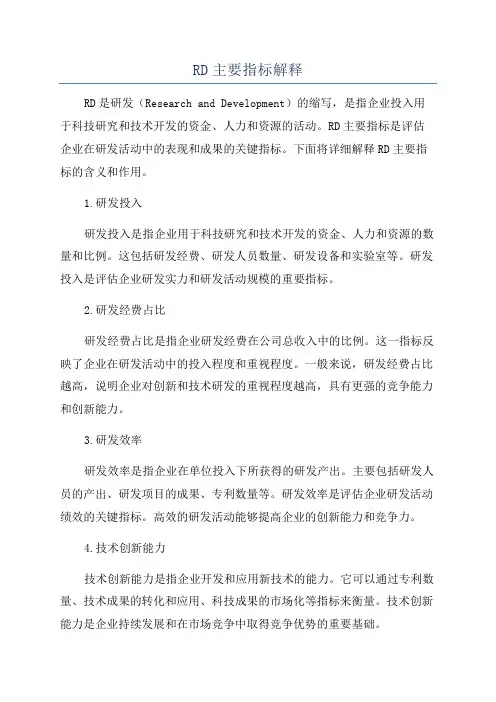 RD主要指标解释

RD是研发（Research and Development）的缩写，是指企业投入用于科技研究和技术开发的资金、人力和资源的活动。RD主要指标是评估企业在研发活动中的表现和成果的关键指标。下面将详细解释RD主要指标的含义和作用。

1.研发投入

研发投入是指企业用于科技研究和技术开发的资金、人力和资源的数量和比例。这包括研发经费、研发人员数量、研发设备和实验室等。研发投入是评估企业研发实力和研发活动规模的重要指标。

2.研发经费占比

研发经费占比是指企业研发经费在公司总收入中的比例。这一指标反映了企业在研发活动中的投入程度和重视程度。一般来说，研发经费占比越高，说明企业对创新和技术研发的重视程度越高，具有更强的竞争能力和创新能力。

3.研发效率

研发效率是指企业在单位投入下所获得的研发产出。主要包括研发人员的产出、研发项目的成果、专利数量等。研发效率是评估企业研发活动绩效的关键指标。高效的研发活动能够提高企业的创新能力和竞争力。

4.技术创新能力

技术创新能力是指企业开发和应用新技术的能力。它可以通过专利数量、技术成果的转化和应用、科技成果的市场化等指标来衡量。技术创新能力是企业持续发展和在市场竞争中取得竞争优势的重要基础。